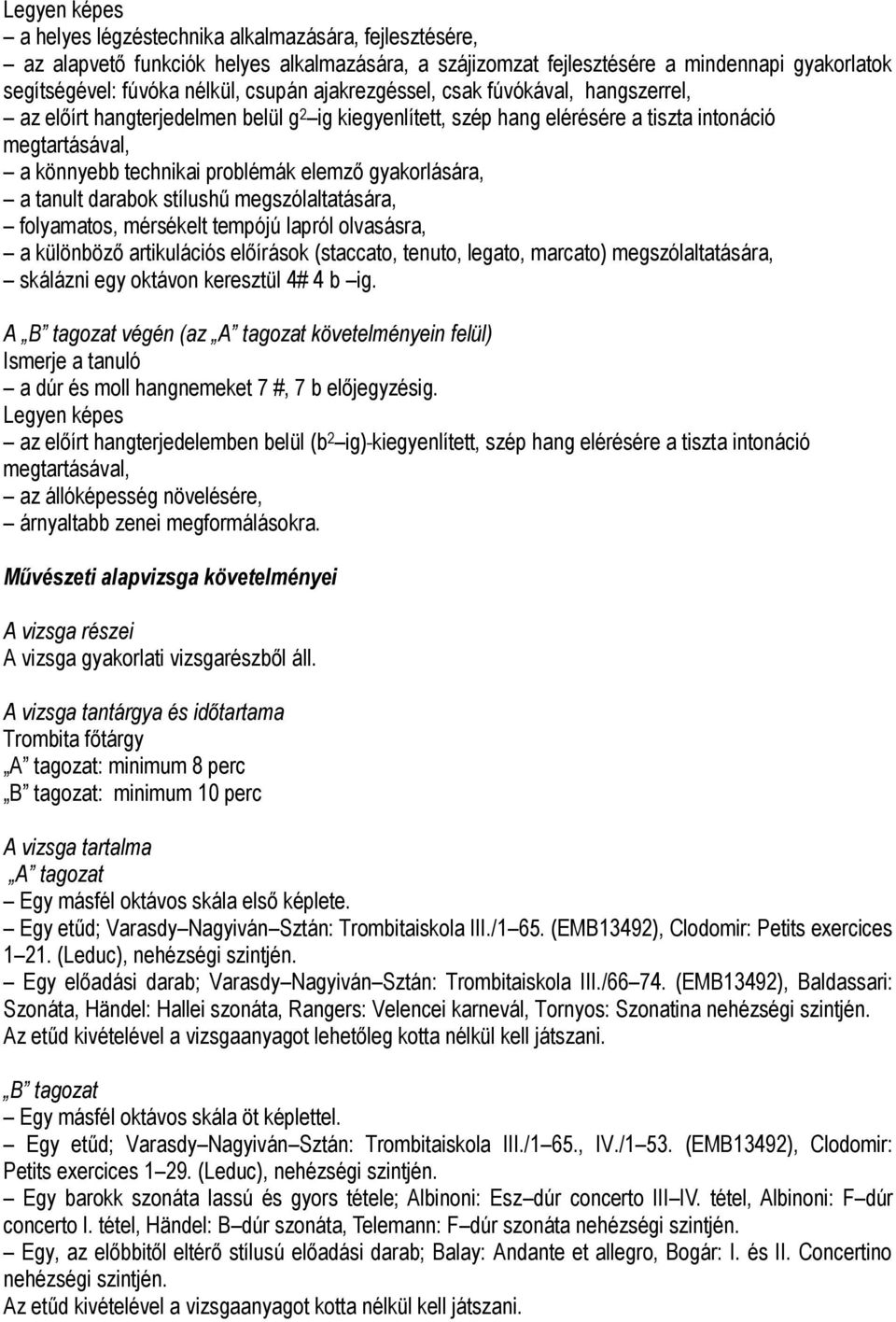 Legyen képes
– a helyes légzéstechnika alkalmazására, fejlesztésére,
– az alapvető funkciók helyes alkalmazására, a szájizomzat fejlesztésére a mindennapi gyakorlatok segítségével: fúvóka nélkül, csupán ajakrezgéssel, csak fúvókával, hangszerrel,
– az előírt hangterjedelmen belül $g^2$ –ig kiegyenlített, szép hang elérésére a tiszta intonáció megtartásával,
– a könnyebb technikai problémák elemző gyakorlására,
– a tanult darabok stílushű megszólaltatására,
– folyamatos, mérsékelt tempójú lapról olvasásra,
– a különböző artikulációs előírások (staccato, tenuto, legato, marcato) megszólaltatására,
– skálázni egy oktávon keresztül 4# 4 b –ig.

A „B” tagozat végén (az „A” tagozat követelményein felül)
Ismerje a tanuló
– a dúr és moll hangnemeket 7 #, 7 b előjegyzésig.
Legyen képes
– az előírt hangterjedelemben belül ($b^2$ –ig)-kiegyenlített, szép hang elérésére a tiszta intonáció megtartásával,
– az állóképesség növelésére,
– árnyaltabb zenei megformálásokra.

Művészeti alapvizsga követelményei

A vizsga részei
A vizsga gyakorlati vizsgarészből áll.

A vizsga tantárgya és időtartama
Trombita főtárgy
„A” tagozat: minimum 8 perc
„B” tagozat: minimum 10 perc

A vizsga tartalma
„A” tagozat
– Egy másfél oktávos skála első képlete.
– Egy etűd; Varasdy–Nagyiván–Sztán: Trombitaiskola III./1–65. (EMB13492), Clodomir: Petits exercices 1–21. (Leduc), nehézségi szintjén.
– Egy előadási darab; Varasdy–Nagyiván–Sztán: Trombitaiskola III./66–74. (EMB13492), Baldassari: Szonáta, Händel: Hallei szonáta, Rangers: Velencei karnevál, Tornyos: Szonatina nehézségi szintjén.
Az etűd kivételével a vizsgaanyagot lehetőleg kotta nélkül kell játszani.

„B” tagozat
– Egy másfél oktávos skála öt képlettel.
– Egy etűd; Varasdy–Nagyiván–Sztán: Trombitaiskola III./1–65., IV./1–53. (EMB13492), Clodomir: Petits exercices 1–29. (Leduc), nehézségi szintjén.
– Egy barokk szonáta lassú és gyors tétele; Albinoni: Esz–dúr concerto III–IV. tétel, Albinoni: F–dúr concerto I. tétel, Händel: B–dúr szonáta, Telemann: F–dúr szonáta nehézségi szintjén.
– Egy, az előbbitől eltérő stílusú előadási darab; Balay: Andante et allegro, Bogár: I. és II. Concertino nehézségi szintjén.
Az etűd kivételével a vizsgaanyagot kotta nélkül kell játszani.